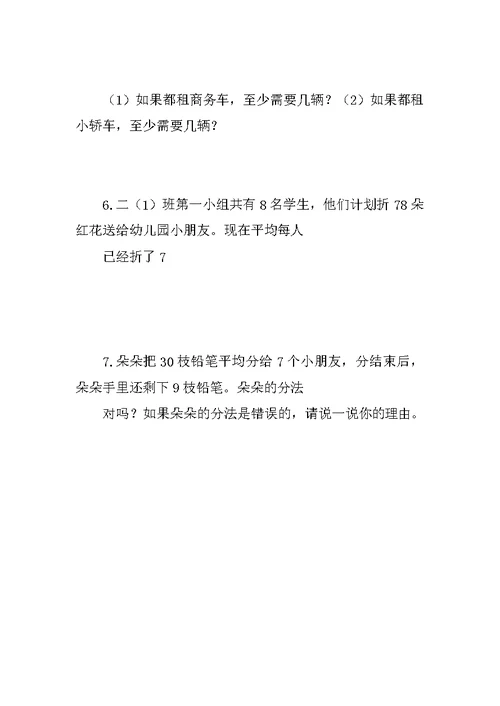 （1）如果都租商务车，至少需要几辆？（2）如果都租小轿车，至少需要几辆？

6.二（1）班第一小组共有 8 名学生，他们计划折 78 朵红花送给幼儿园小朋友。现在平均每人
已经折了 7

7.朵朵把 30 枝铅笔平均分给 7 个小朋友，分结束后，朵朵手里还剩下 9 枝铅笔。朵朵的分法
对吗？如果朵朵的分法是错误的，请说一说你的理由。